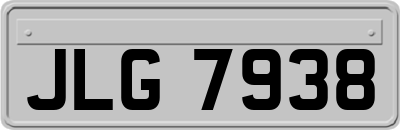 JLG 7938